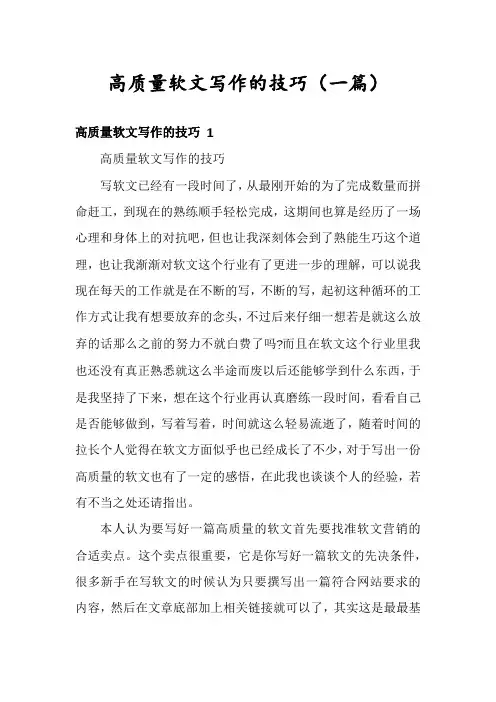 高质量软文写作的技巧（一篇）

高质量软文写作的技巧 1

高质量软文写作的技巧

写软文已经有一段时间了，从最刚开始的为了完成数量而拼命赶工，到现在的熟练顺手轻松完成，这期间也算是经历了一场心理和身体上的对抗吧，但也让我深刻体会到了熟能生巧这个道理，也让我渐渐对软文这个行业有了更进一步的理解，可以说我现在每天的工作就是在不断的写，不断的写，起初这种循环的工作方式让我有想要放弃的念头，不过后来仔细一想若是就这么放弃的话那么之前的努力不就白费了吗?而且在软文这个行业里我也还没有真正熟悉就这么半途而废以后还能够学到什么东西，于是我坚持了下来，想在这个行业再认真磨练一段时间，看看自己是否能够做到，写着写着，时间就这么轻易流逝了，随着时间的拉长个人觉得在软文方面似乎也已经成长了不少，对于写出一份高质量的软文也有了一定的感悟，在此我也谈谈个人的经验，若有不当之处还请指出。

本人认为要写好一篇高质量的软文首先要找准软文营销的合适卖点。这个卖点很重要，它是你写好一篇软文的先决条件，很多新手在写软文的时候认为只要撰写出一篇符合网站要求的内容，然后在文章底部加上相关链接就可以了，其实这是最最基